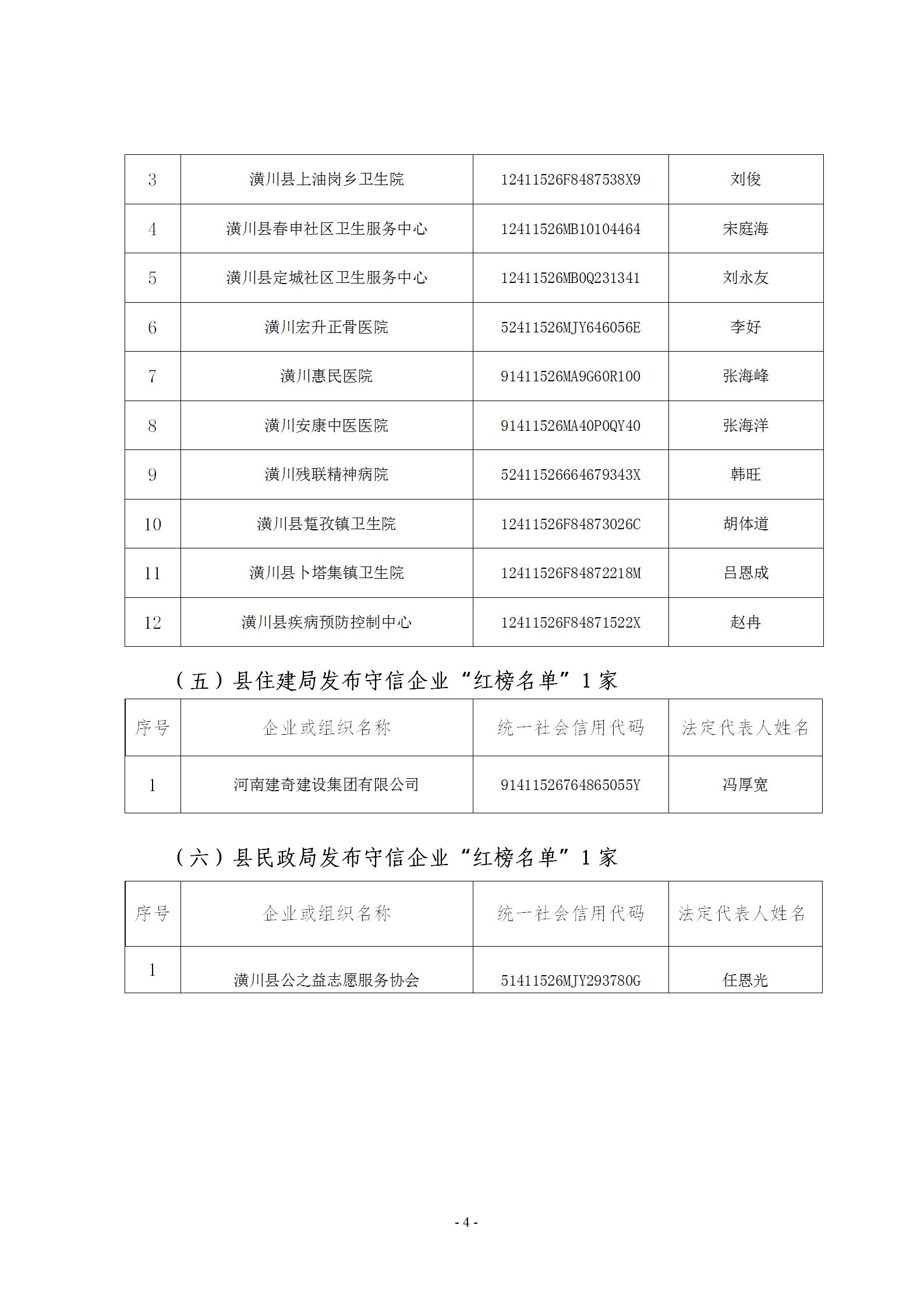 | 3 | 潢川县上油岗乡卫生院 | 12411526F8487538X9 | 刘俊 |
|---|---|---|---|
| 4 | 潢川县春申社区卫生服务中心 | 12411526MB10104464 | 宋庭海 |
| 5 | 潢川县定城社区卫生服务中心 | 12411526MB0Q231341 | 刘永友 |
| 6 | 潢川宏升正骨医院 | 52411526MJY646056E | 李好 |
| 7 | 潢川惠民医院 | 91411526MA9G60R100 | 张海峰 |
| 8 | 潢川安康中医医院 | 91411526MA40P0QY40 | 张海洋 |
| 9 | 潢川残联精神病院 | 52411526664679343X | 韩旺 |
| 10 | 潢川县踅孜镇卫生院 | 12411526F84873026C | 胡体道 |
| 11 | 潢川县卜塔集镇卫生院 | 12411526F84872218M | 吕恩成 |
| 12 | 潢川县疾病预防控制中心 | 12411526F84871522X | 赵冉 |

（五）县住建局发布守信企业“红榜名单”1家

| 序号 | 企业或组织名称 | 统一社会信用代码 | 法定代表人姓名 |
|---|---|---|---|
| 1 | 河南建奇建设集团有限公司 | 91411526764865055Y | 冯厚宽 |

（六）县民政局发布守信企业“红榜名单”1家

| 序号 | 企业或组织名称 | 统一社会信用代码 | 法定代表人姓名 |
|---|---|---|---|
| 1 | 潢川县公之益志愿服务协会 | 51411526MJY293780G | 任恩光 |

- 4 -